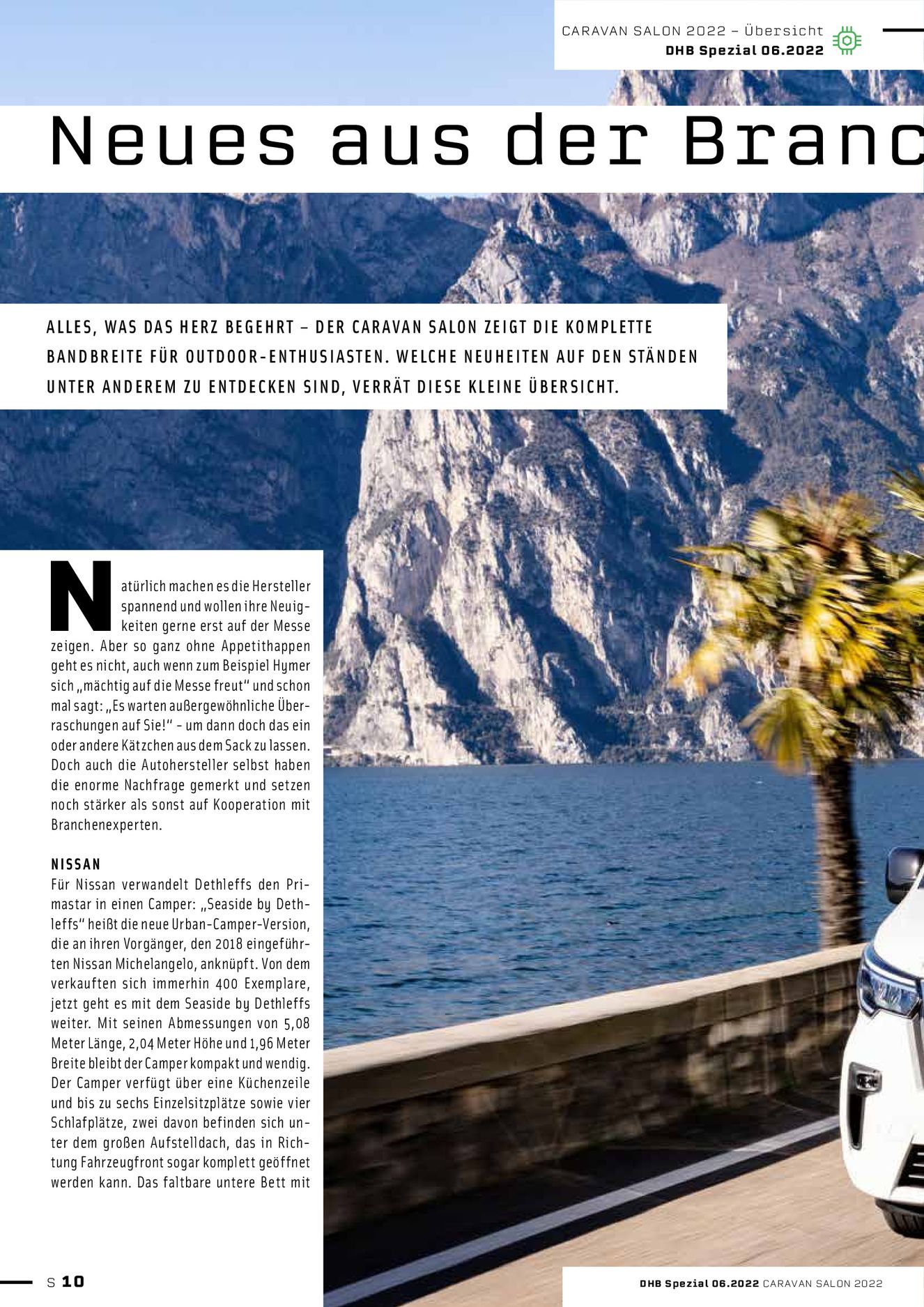 CARAVAN SALON 2022 – Übersicht
DHB Spezial 06.2022

Neues aus der Branc

ALLES, WAS DAS HERZ BEGEHRT – DER CARAVAN SALON ZEIGT DIE KOMPLETTE BANDBREITE FÜR OUTDOOR-ENTHUSIASTEN. WELCHE NEUHEITEN AUF DEN STÄNDEN UNTER ANDEREM ZU ENTDECKEN SIND, VERRÄT DIESE KLEINE ÜBERSICHT.

Natürlich machen es die Hersteller spannend und wollen ihre Neuigkeiten gerne erst auf der Messe zeigen. Aber so ganz ohne Appetithappen geht es nicht, auch wenn zum Beispiel Hymer sich „mächtig auf die Messe freut“ und schon mal sagt: „Es warten außergewöhnliche Überraschungen auf Sie!“ - um dann doch das ein oder andere Kätzchen aus dem Sack zu lassen. Doch auch die Autohersteller selbst haben die enorme Nachfrage gemerkt und setzen noch stärker als sonst auf Kooperation mit Branchenexperten.

NISSAN
Für Nissan verwandelt Dethleffs den Primastar in einen Camper: „Seaside by Dethleffs“ heißt die neue Urban-Camper-Version, die an ihren Vorgänger, den 2018 eingeführten Nissan Michelangelo, anknüpft. Von dem verkauften sich immerhin 400 Exemplare, jetzt geht es mit dem Seaside by Dethleffs weiter. Mit seinen Abmessungen von 5,08 Meter Länge, 2,04 Meter Höhe und 1,96 Meter Breite bleibt der Camper kompakt und wendig. Der Camper verfügt über eine Küchenzeile und bis zu sechs Einzelsitzplätze sowie vier Schlafplätze, zwei davon befinden sich unter dem großen Aufstelldach, das in Richtung Fahrzeugfront sogar komplett geöffnet werden kann. Das faltbare untere Bett mit

S 10

DHB Spezial 06.2022 CARAVAN SALON 2022